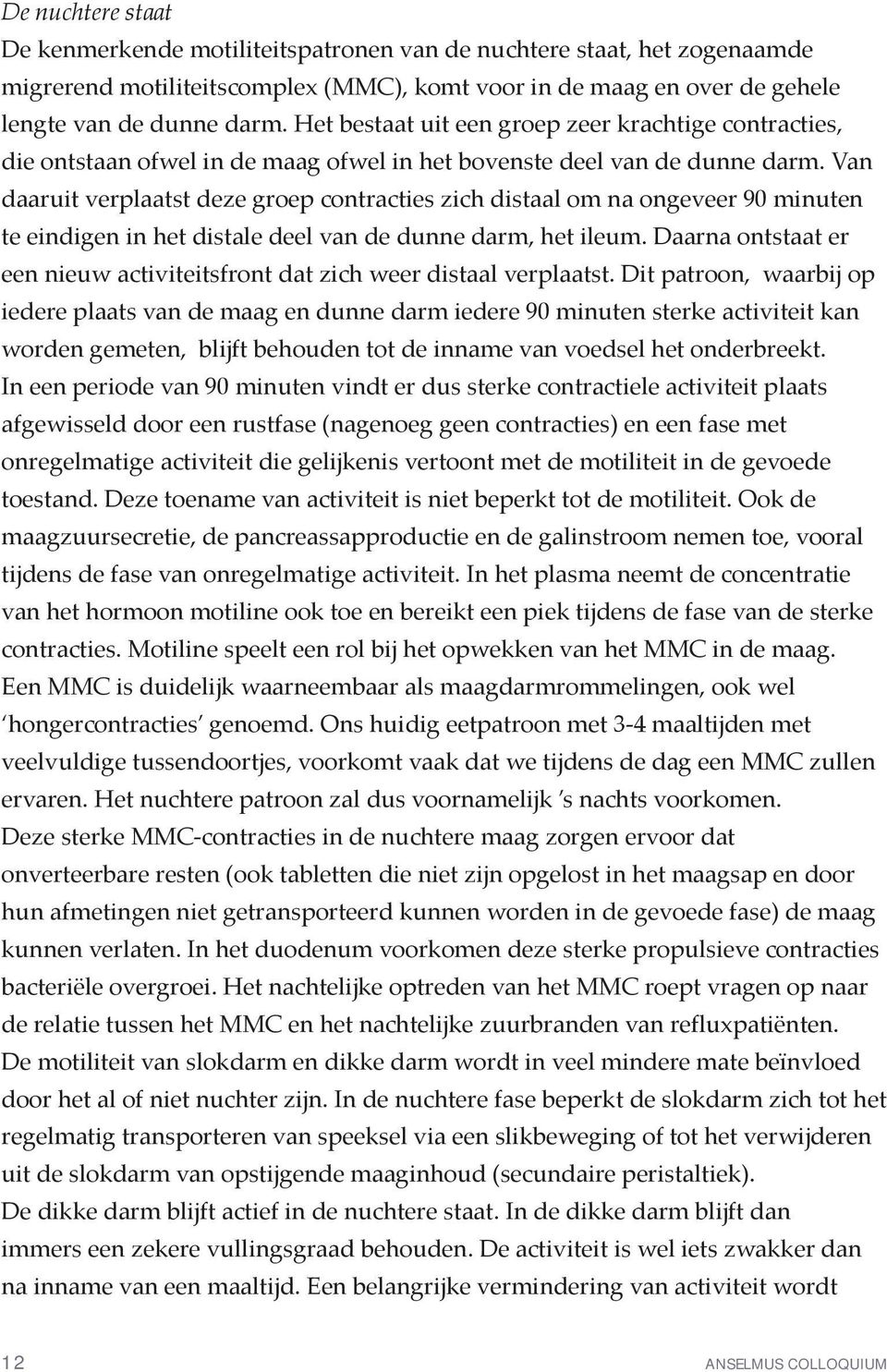 De nuchtere staat
De kenmerkende motiliteitspatronen van de nuchtere staat, het zogenaamde migrerend motiliteitscomplex (MMC), komt voor in de maag en over de gehele lengte van de dunne darm. Het bestaat uit een groep zeer krachtige contracties, die ontstaan ofwel in de maag ofwel in het bovenste deel van de dunne darm. Van daaruit verplaatst deze groep contracties zich distaal om na ongeveer 90 minuten te eindigen in het distale deel van de dunne darm, het ileum. Daarna ontstaat er een nieuw activiteitsfront dat zich weer distaal verplaatst. Dit patroon, waarbij op iedere plaats van de maag en dunne darm iedere 90 minuten sterke activiteit kan worden gemeten, blijft behouden tot de inname van voedsel het onderbreekt.
In een periode van 90 minuten vindt er dus sterke contractiele activiteit plaats afgewisseld door een rustfase (nagenoeg geen contracties) en een fase met onregelmatige activiteit die gelijkenis vertoont met de motiliteit in de gevoede toestand. Deze toename van activiteit is niet beperkt tot de motiliteit. Ook de maagzuursecretie, de pancreassapproductie en de galinstroom nemen toe, vooral tijdens de fase van onregelmatige activiteit. In het plasma neemt de concentratie van het hormoon motiline ook toe en bereikt een piek tijdens de fase van de sterke contracties. Motiline speelt een rol bij het opwekken van het MMC in de maag.
Een MMC is duidelijk waarneembaar als maagdarmrommelingen, ook wel 'hongercontracties' genoemd. Ons huidig eetpatroon met 3-4 maaltijden met veelvuldige tussendoortjes, voorkomt vaak dat we tijdens de dag een MMC zullen ervaren. Het nuchtere patroon zal dus voornamelijk 's nachts voorkomen.
Deze sterke MMC-contracties in de nuchtere maag zorgen ervoor dat onverteerbare resten (ook tabletten die niet zijn opgelost in het maagsap en door hun afmetingen niet getransporteerd kunnen worden in de gevoede fase) de maag kunnen verlaten. In het duodenum voorkomen deze sterke propulsieve contracties bacteriële overgroei. Het nachtelijke optreden van het MMC roept vragen op naar de relatie tussen het MMC en het nachtelijke zuurbranden van refluxpatiënten.
De motiliteit van slokdarm en dikke darm wordt in veel mindere mate beïnvloed door het al of niet nuchter zijn. In de nuchtere fase beperkt de slokdarm zich tot het regelmatig transporteren van speeksel via een slikbeweging of tot het verwijderen uit de slokdarm van opstijgende maaginhoud (secundaire peristaltiek).
De dikke darm blijft actief in de nuchtere staat. In de dikke darm blijft dan immers een zekere vullingsgraad behouden. De activiteit is wel iets zwakker dan na inname van een maaltijd. Een belangrijke vermindering van activiteit wordt

12
ANSELMUS COLLOQUIUM